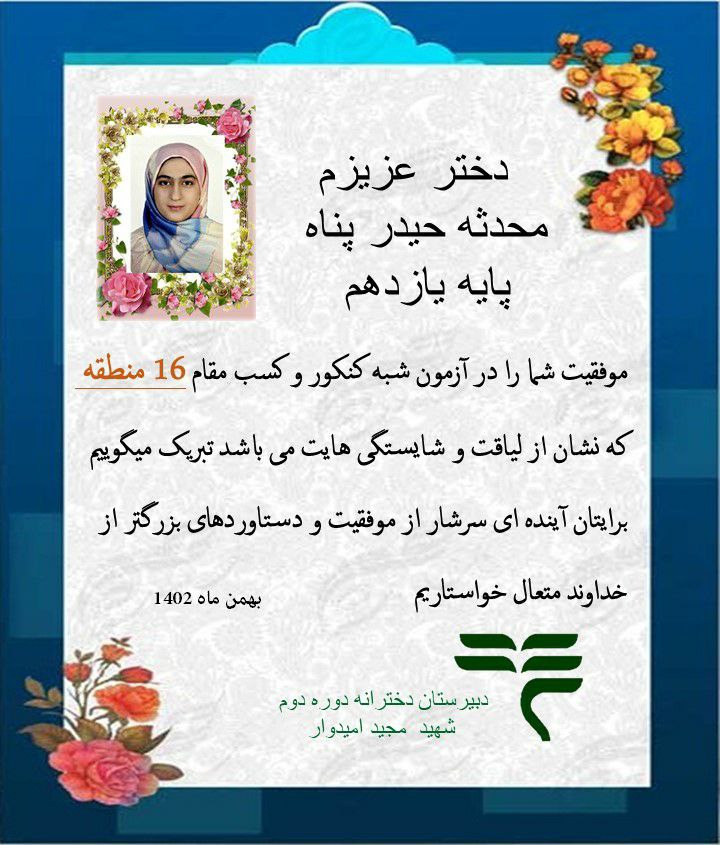 دختر عزیزم
محدثه حیدر پناه
پایه یازدهم

موفقیت شما را در آزمون شبه کنکور و کسب مقام 16 منطقه که نشان از لیاقت و شایستگی هایت می باشد تبریک میگوییم برایتان آینده ای سرشار از موفقیت و دستاوردهای بزرگتر از خداوند متعال خواستاریم

بهمن ماه 1402

دبیرستان دخترانه دوره دوم
شهید مجید امیدوار